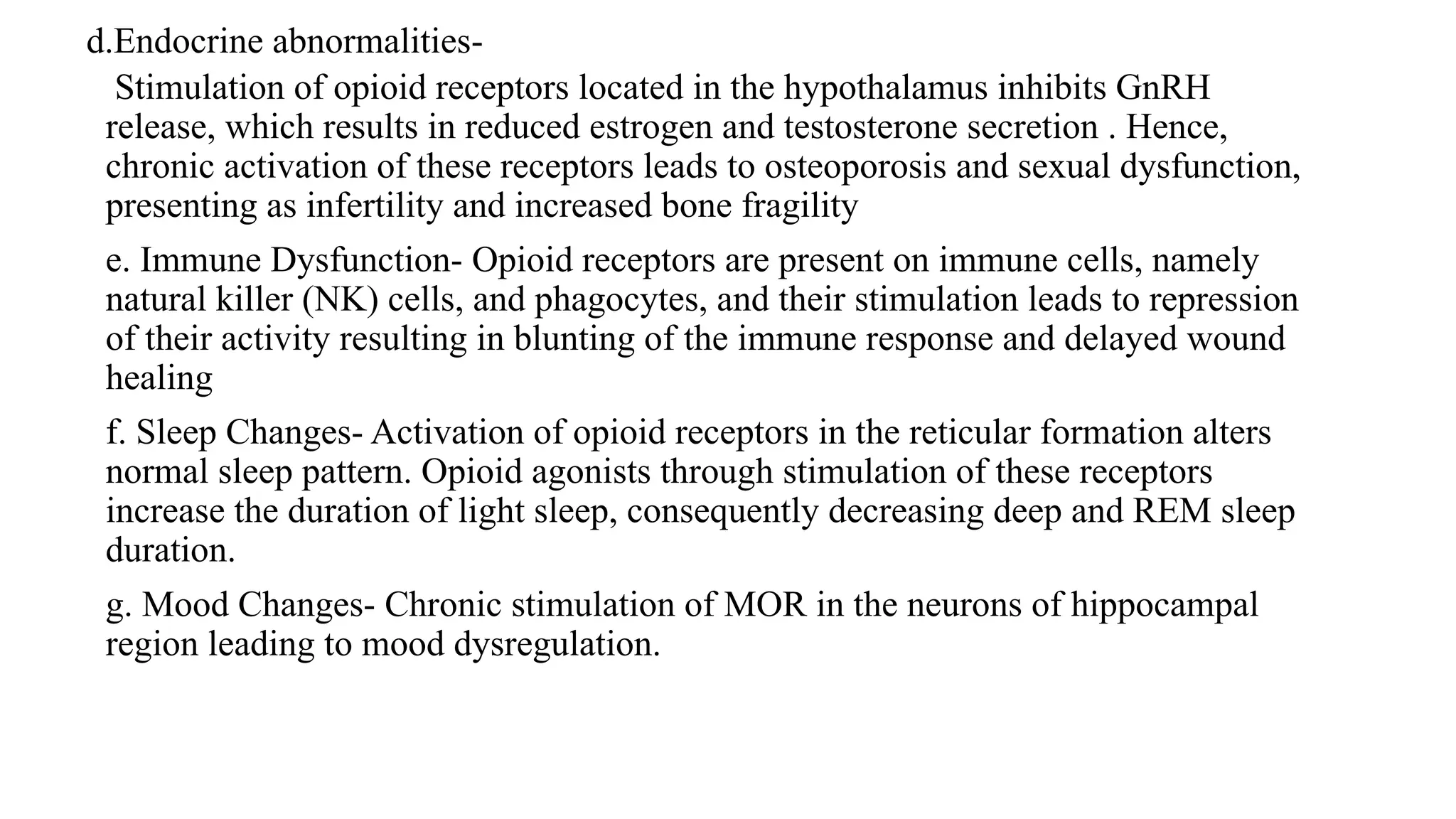 d.Endocrine abnormalities-

Stimulation of opioid receptors located in the hypothalamus inhibits GnRH release, which results in reduced estrogen and testosterone secretion . Hence, chronic activation of these receptors leads to osteoporosis and sexual dysfunction, presenting as infertility and increased bone fragility

e. Immune Dysfunction- Opioid receptors are present on immune cells, namely natural killer (NK) cells, and phagocytes, and their stimulation leads to repression of their activity resulting in blunting of the immune response and delayed wound healing

f. Sleep Changes- Activation of opioid receptors in the reticular formation alters normal sleep pattern. Opioid agonists through stimulation of these receptors increase the duration of light sleep, consequently decreasing deep and REM sleep duration.

g. Mood Changes- Chronic stimulation of MOR in the neurons of hippocampal region leading to mood dysregulation.